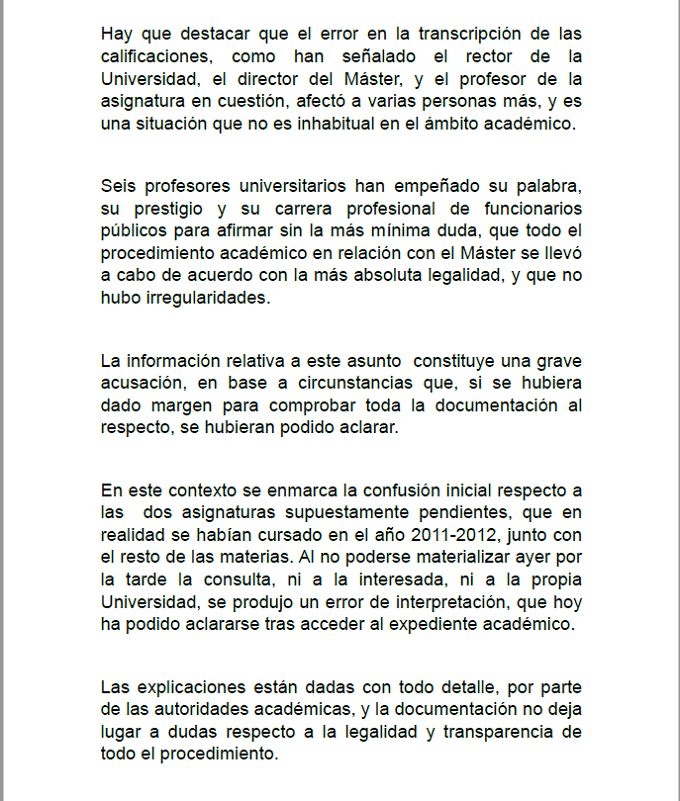 Hay que destacar que el error en la transcripción de las calificaciones, como han señalado el rector de la Universidad, el director del Máster, y el profesor de la asignatura en cuestión, afectó a varias personas más, y es una situación que no es inhabitual en el ámbito académico.

Seis profesores universitarios han empeñado su palabra, su prestigio y su carrera profesional de funcionarios públicos para afirmar sin la más mínima duda, que todo el procedimiento académico en relación con el Máster se llevó a cabo de acuerdo con la más absoluta legalidad, y que no hubo irregularidades.

La información relativa a este asunto constituye una grave acusación, en base a circunstancias que, si se hubiera dado margen para comprobar toda la documentación al respecto, se hubieran podido aclarar.

En este contexto se enmarca la confusión inicial respecto a las dos asignaturas supuestamente pendientes, que en realidad se habían cursado en el año 2011-2012, junto con el resto de las materias. Al no poderse materializar ayer por la tarde la consulta, ni a la interesada, ni a la propia Universidad, se produjo un error de interpretación, que hoy ha podido aclararse tras acceder al expediente académico.

Las explicaciones están dadas con todo detalle, por parte de las autoridades académicas, y la documentación no deja lugar a dudas respecto a la legalidad y transparencia de todo el procedimiento.